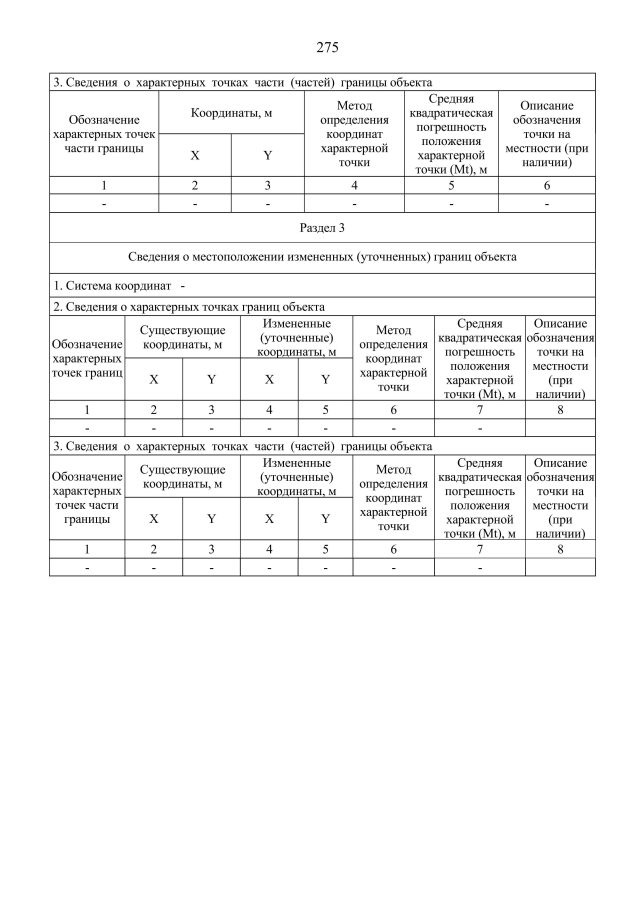 275

3. Сведения о характерных точках части (частей) границы объекта

| Обозначение характерных точек части границы | Координаты, м X | Координаты, м Y | Метод определения координат характерной точки | Средняя квадратическая погрешность положения характерной точки (Mt), м | Описание обозначения точки на местности (при наличии) |
|---|---|---|---|---|---|
| 1 | 2 | 3 | 4 | 5 | 6 |
| - | - | - | - | - | - |

Раздел 3

Сведения о местоположении измененных (уточненных) границ объекта

1. Система координат -

2. Сведения о характерных точках границ объекта

| Обозначение характерных точек границ | Существующие координаты, м X | Существующие координаты, м Y | Измененные (уточненные) координаты, м X | Измененные (уточненные) координаты, м Y | Метод определения координат характерной точки | Средняя квадратическая погрешность положения характерной точки (Mt), м | Описание обозначения точки на местности (при наличии) |
|---|---|---|---|---|---|---|---|
| 1 | 2 | 3 | 4 | 5 | 6 | 7 | 8 |
| - | - | - | - | - | - | - | |

3. Сведения о характерных точках части (частей) границы объекта

| Обозначение характерных точек части границы | Существующие координаты, м X | Существующие координаты, м Y | Измененные (уточненные) координаты, м X | Измененные (уточненные) координаты, м Y | Метод определения координат характерной точки | Средняя квадратическая погрешность положения характерной точки (Mt), м | Описание обозначения точки на местности (при наличии) |
|---|---|---|---|---|---|---|---|
| 1 | 2 | 3 | 4 | 5 | 6 | 7 | 8 |
| - | - | - | - | - | - | - | |